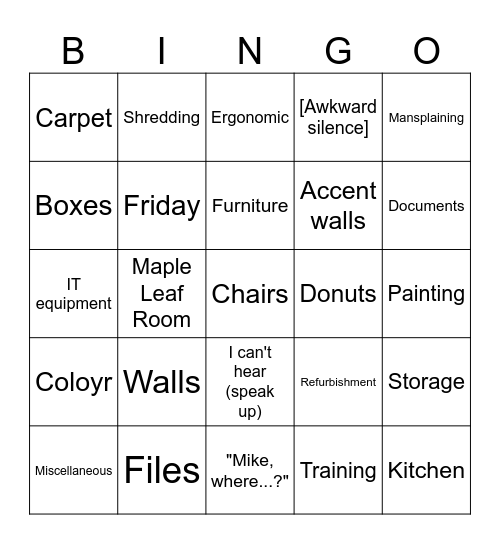 | B | I | N | G | O |
|---|---|---|---|---|
| Carpet | Shredding | Ergonomic | [Awkward silence] | Mansplaining |
| Boxes | Friday | Furniture | Accent walls | Documents |
| IT equipment | Maple Leaf Room | Chairs | Donuts | Painting |
| Coloyr | Walls | I can't hear (speak up) | Refurbishment | Storage |
| Miscellaneous | Files | "Mike, where...?" | Training | Kitchen |